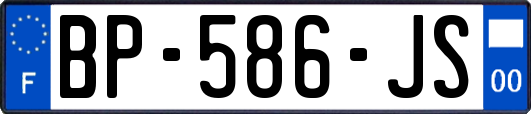 F
BP-586-JS
00